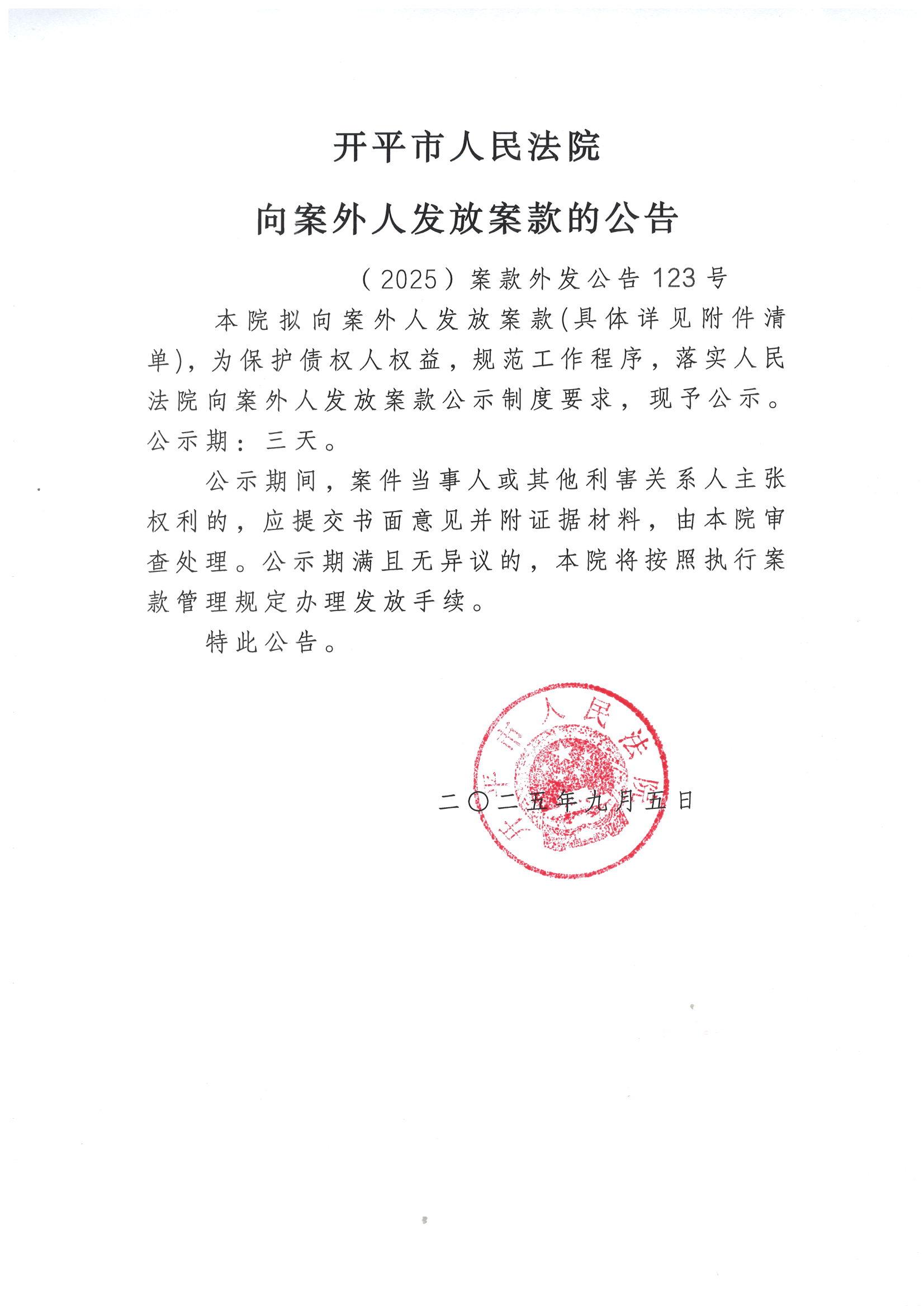 开平市人民法院

向案外人发放案款的公告

（2025）案款外发公告123号

本院拟向案外人发放案款(具体详见附件清单)，为保护债权人权益，规范工作程序，落实人民法院向案外人发放案款公示制度要求，现予公示。公示期：三天。

公示期间，案件当事人或其他利害关系人主张权利的，应提交书面意见并附证据材料，由本院审查处理。公示期满且无异议的，本院将按照执行案款管理规定办理发放手续。

特此公告。

开平市人民法院

二〇二五年九月五日